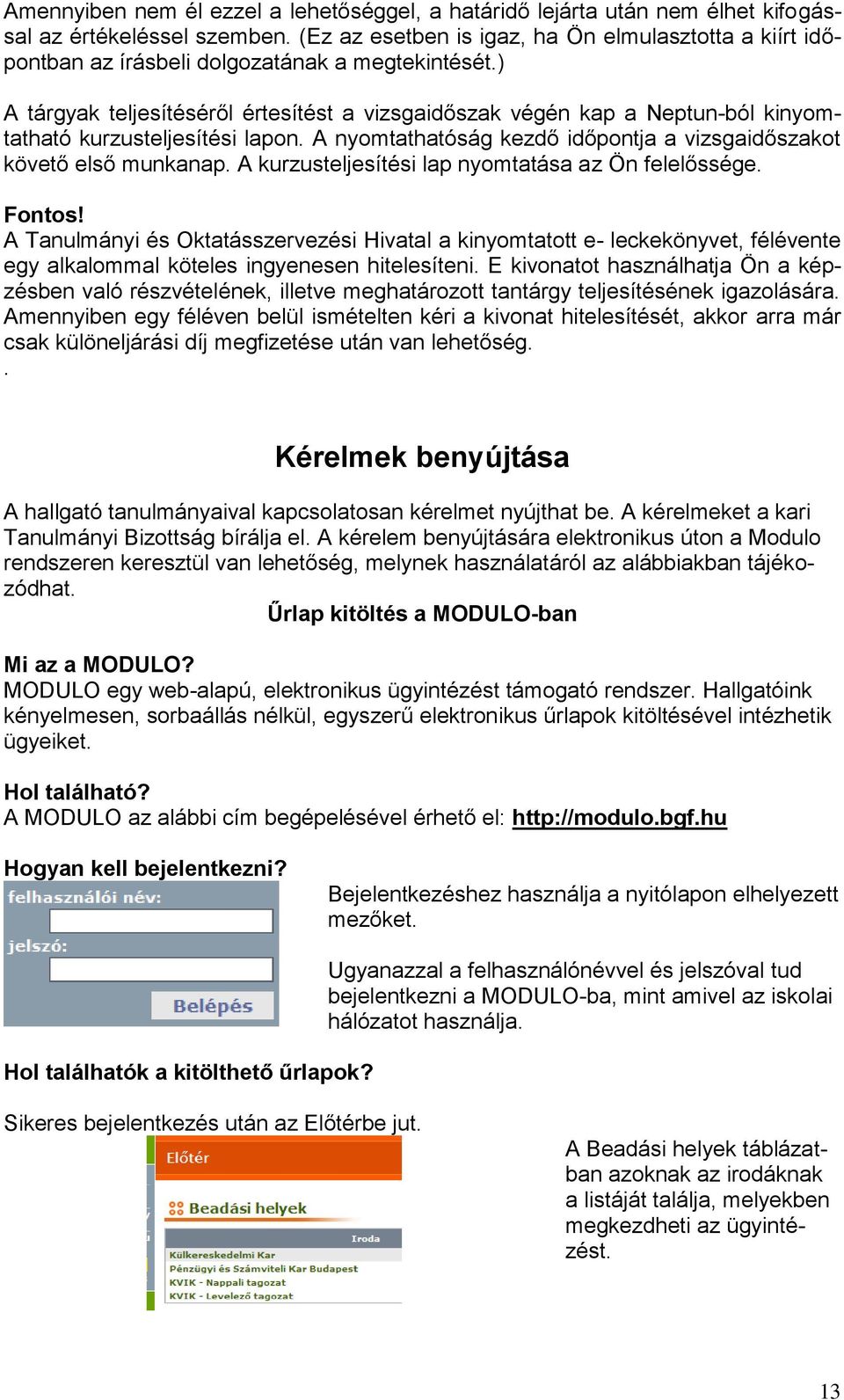 Amennyiben nem él ezzel a lehetőséggel, a határidő lejárta után nem élhet kifogással az értékeléssel szemben. (Ez az esetben is igaz, ha Ön elmulasztotta a kiírt időpontban az írásbeli dolgozatának a megtekintését.)

A tárgyak teljesítéséről értesítést a vizsgaidőszak végén kap a Neptun-ból kinyomtatható kurzusteljesítési lapon. A nyomtathatóság kezdő időpontja a vizsgaidőszakot követő első munkanap. A kurzusteljesítési lap nyomtatása az Ön felelőssége.

Fontos!
A Tanulmányi és Oktatásszervezési Hivatal a kinyomtatott e- leckekönyvet, félévente egy alkalommal köteles ingyenesen hitelesíteni. E kivonatot használhatja Ön a képzésben való részvételének, illetve meghatározott tantárgy teljesítésének igazolására. Amennyiben egy féléven belül ismételten kéri a kivonat hitelesítését, akkor arra már csak különeljárási díj megfizetése után van lehetőség.
.

Kérelmek benyújtása

A hallgató tanulmányaival kapcsolatosan kérelmet nyújthat be. A kérelmeket a kari Tanulmányi Bizottság bírálja el. A kérelem benyújtására elektronikus úton a Modulo rendszeren keresztül van lehetőség, melynek használatáról az alábbiakban tájékozódhat.

Űrlap kitöltés a MODULO-ban

Mi az a MODULO?
MODULO egy web-alapú, elektronikus ügyintézést támogató rendszer. Hallgatóink kényelmesen, sorbaállás nélkül, egyszerű elektronikus űrlapok kitöltésével intézhetik ügyeiket.

Hol található?
A MODULO az alábbi cím begépelésével érhető el: http://modulo.bgf.hu

Hogyan kell bejelentkezni?

felhasználói név:
jelszó:
Belépés

Bejelentkezéshez használja a nyitólapon elhelyezett mezőket.

Ugyanazzal a felhasználónévvel és jelszóval tud bejelentkezni a MODULO-ba, mint amivel az iskolai hálózatot használja.

Hol találhatók a kitölthető űrlapok?

Sikeres bejelentkezés után az Előtérbe jut.

Előtér
Beadási helyek
Iroda
Külkereskedelmi Kar
Pénzügyi és Számviteli Kar Budapest
KVIK - Nappali tagozat
KVIK - Levelező tagozat

A Beadási helyek táblázatban azoknak az irodáknak a listáját találja, melyekben megkezdheti az ügyintézést.

13